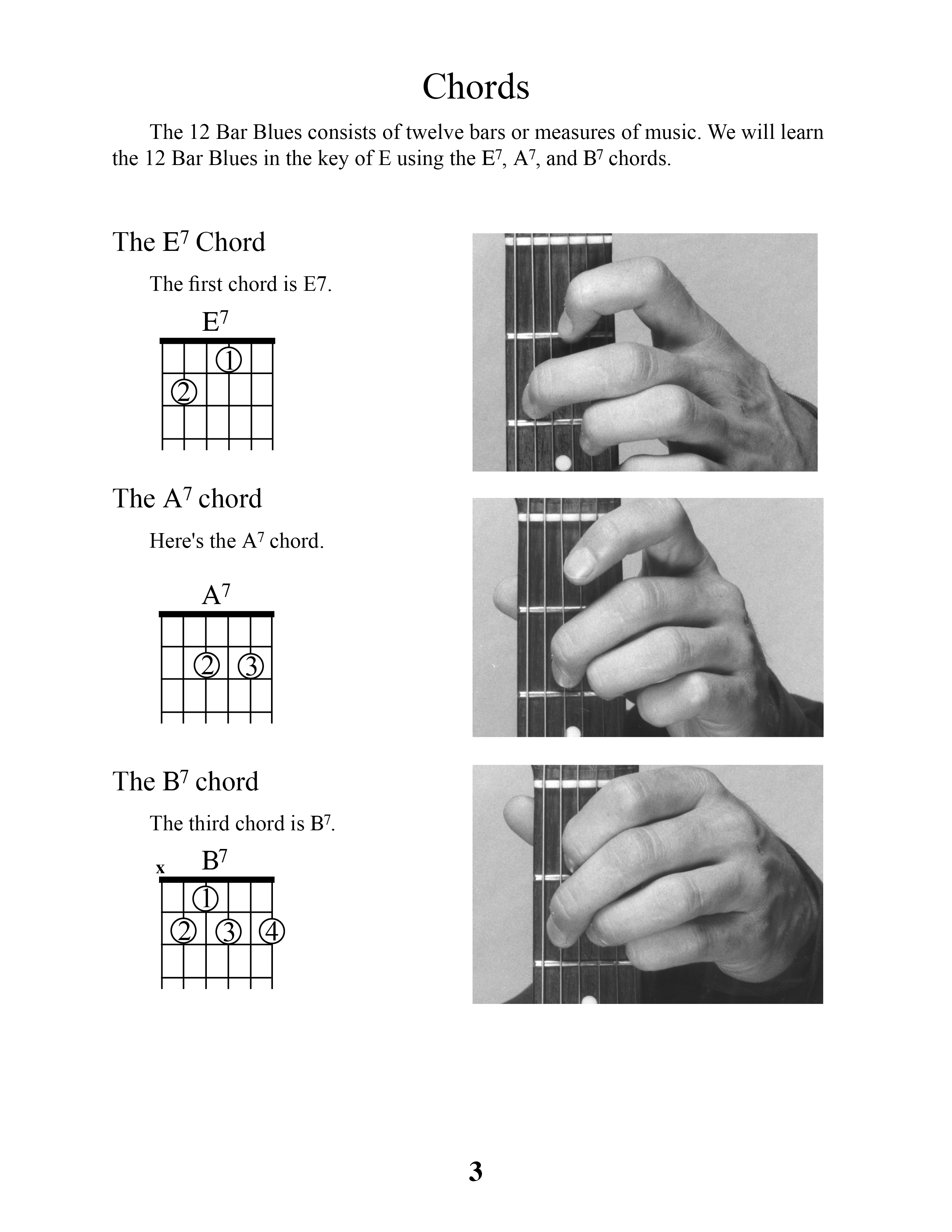 Chords

The 12 Bar Blues consists of twelve bars or measures of music. We will learn the 12 Bar Blues in the key of E using the $E^7$, $A^7$, and $B^7$ chords.

The $E^7$ Chord

The first chord is E7.

$E^7$

1
2

The $A^7$ chord

Here's the $A^7$ chord.

$A^7$

2 3

The $B^7$ chord

The third chord is $B^7$.

x $B^7$

1
2 3 4

3